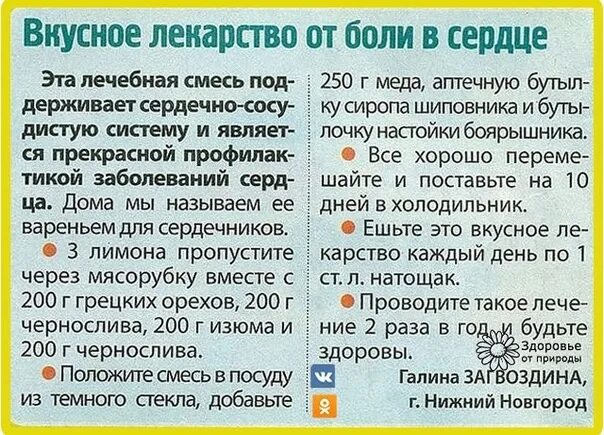 Вкусное лекарство от боли в сердце

Эта лечебная смесь поддерживает сердечно-сосудистую систему и является прекрасной профилактикой заболеваний сердца. Дома мы называем ее вареньем для сердечников.

• 3 лимона пропустите через мясорубку вместе с 200 г грецких орехов, 200 г чернослива, 200 г изюма и 200 г чернослива.

• Положите смесь в посуду из темного стекла, добавьте 250 г меда, аптечную бутылку сиропа шиповника и бутылочку настойки боярышника.

• Все хорошо перемешайте и поставьте на 10 дней в холодильник.

• Ешьте это вкусное лекарство каждый день по 1 ст. л. натощак.

• Проводите такое лечение 2 раза в год и будьте здоровы.

Галина ЗАГВОЗДИНА,
г. Нижний Новгород

Здоровье от природы